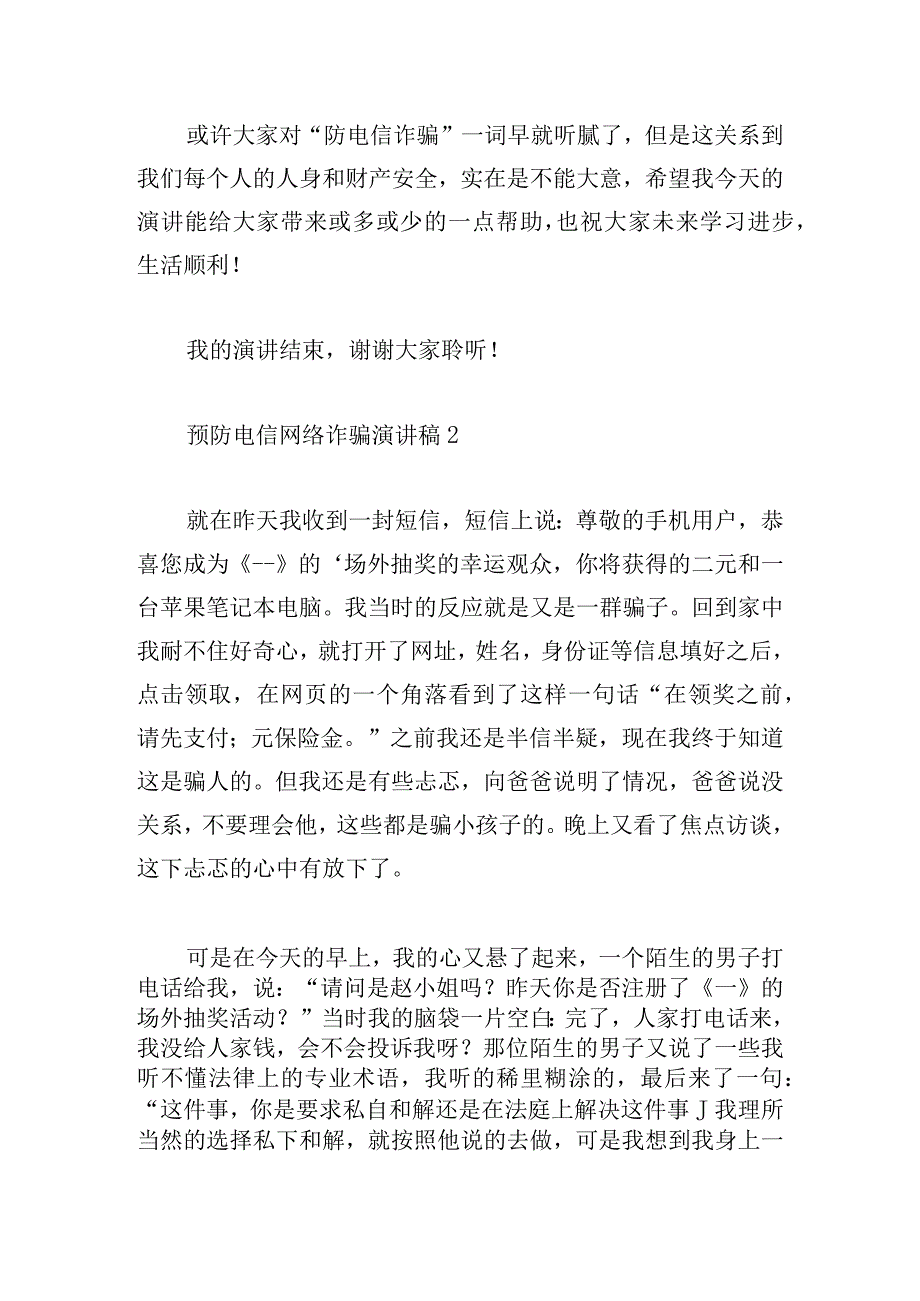 或许大家对“防电信诈骗”一词早就听腻了，但是这关系到我们每个人的人身和财产安全，实在是不能大意，希望我今天的演讲能给大家带来或多或少的一点帮助，也祝大家未来学习进步，生活顺利！

我的演讲结束，谢谢大家聆听！

预防电信网络诈骗演讲稿2

就在昨天我收到一封短信，短信上说：尊敬的手机用户，恭喜您成为《--》的‘场外抽奖的幸运观众，你将获得的二元和一台苹果笔记本电脑。我当时的反应就是又是一群骗子。回到家中我耐不住好奇心，就打开了网址，姓名，身份证等信息填好之后，点击领取，在网页的一个角落看到了这样一句话“在领奖之前，请先支付；元保险金。”之前我还是半信半疑，现在我终于知道这是骗人的。但我还是有些忐忑，向爸爸说明了情况，爸爸说没关系，不要理会他，这些都是骗小孩子的。晚上又看了焦点访谈，这下忐忑的心中有放下了。

可是在今天的早上，我的心又悬了起来，一个陌生的男子打电话给我，说：“请问是赵小姐吗？昨天你是否注册了《一》的场外抽奖活动？”当时我的脑袋一片空白：完了，人家打电话来，我没给人家钱，会不会投诉我呀？那位陌生的男子又说了一些我听不懂法律上的专业术语，我听的稀里糊涂的，最后来了一句：“这件事，你是要求私自和解还是在法庭上解决这件事J我理所当然的选择私下和解，就按照他说的去做，可是我想到我身上一